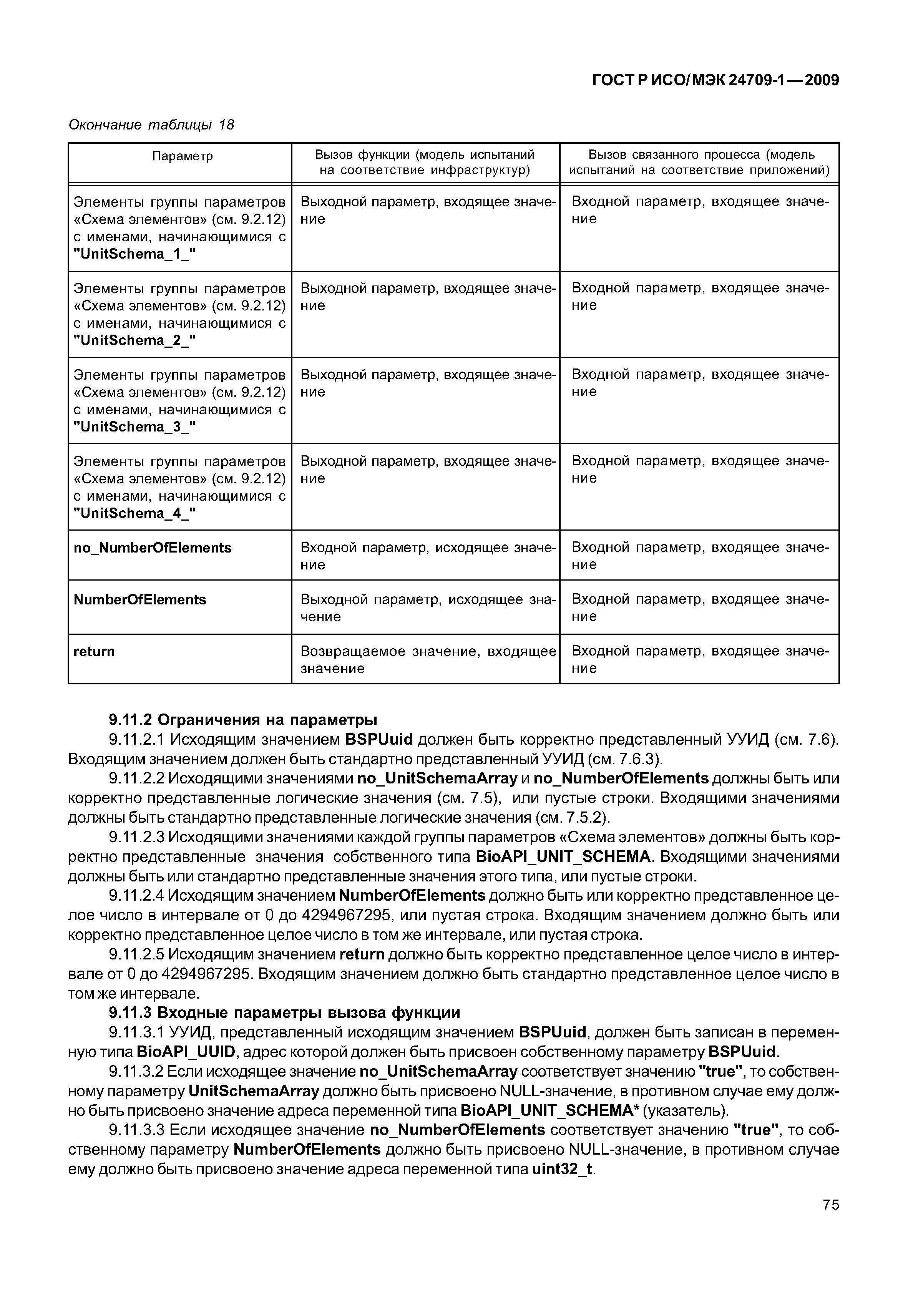 ГОСТ Р ИСО/МЭК 24709-1—2009

Окончание таблицы 18

| Параметр | Вызов функции (модель испытаний на соответствие инфраструктур) | Вызов связанного процесса (модель испытаний на соответствие приложений) |
|---|---|---|
| Элементы группы параметров «Схема элементов» (см. 9.2.12) с именами, начинающимися с "UnitSchema_1_" | Выходной параметр, входящее значение | Входной параметр, входящее значение |
| Элементы группы параметров «Схема элементов» (см. 9.2.12) с именами, начинающимися с "UnitSchema_2_" | Выходной параметр, входящее значение | Входной параметр, входящее значение |
| Элементы группы параметров «Схема элементов» (см. 9.2.12) с именами, начинающимися с "UnitSchema_3_" | Выходной параметр, входящее значение | Входной параметр, входящее значение |
| Элементы группы параметров «Схема элементов» (см. 9.2.12) с именами, начинающимися с "UnitSchema_4_" | Выходной параметр, входящее значение | Входной параметр, входящее значение |
| no_NumberOfElements | Входной параметр, исходящее значение | Входной параметр, входящее значение |
| NumberOfElements | Выходной параметр, исходящее значение | Входной параметр, входящее значение |
| return | Возвращаемое значение, входящее значение | Входной параметр, входящее значение |

9.11.2 Ограничения на параметры

9.11.2.1 Исходящим значением BSPUuid должен быть корректно представленный УУИД (см. 7.6). Входящим значением должен быть стандартно представленный УУИД (см. 7.6.3).

9.11.2.2 Исходящими значениями no_UnitSchemaArray и no_NumberOfElements должны быть или корректно представленные логические значения (см. 7.5), или пустые строки. Входящими значениями должны быть стандартно представленные логические значения (см. 7.5.2).

9.11.2.3 Исходящими значениями каждой группы параметров «Схема элементов» должны быть корректно представленные значения собственного типа BioAPI_UNIT_SCHEMA. Входящими значениями должны быть или стандартно представленные значения этого типа, или пустые строки.

9.11.2.4 Исходящим значением NumberOfElements должно быть или корректно представленное целое число в интервале от 0 до 4294967295, или пустая строка. Входящим значением должно быть или корректно представленное целое число в том же интервале, или пустая строка.

9.11.2.5 Исходящим значением return должно быть корректно представленное целое число в интервале от 0 до 4294967295. Входящим значением должно быть стандартно представленное целое число в том же интервале.

9.11.3 Входные параметры вызова функции

9.11.3.1 УУИД, представленный исходящим значением BSPUuid, должен быть записан в переменную типа BioAPI_UUID, адрес которой должен быть присвоен собственному параметру BSPUuid.

9.11.3.2 Если исходящее значение no_UnitSchemaArray соответствует значению "true", то собственному параметру UnitSchemaArray должно быть присвоено NULL-значение, в противном случае ему должно быть присвоено значение адреса переменной типа BioAPI_UNIT_SCHEMA* (указатель).

9.11.3.3 Если исходящее значение no_NumberOfElements соответствует значению "true", то собственному параметру NumberOfElements должно быть присвоено NULL-значение, в противном случае ему должно быть присвоено значение адреса переменной типа uint32_t.

75